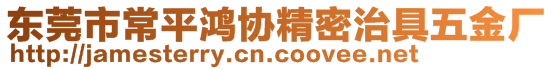 东莞市常平鸿协精密治具五金厂
http://jamesterry.cn.coovee.net